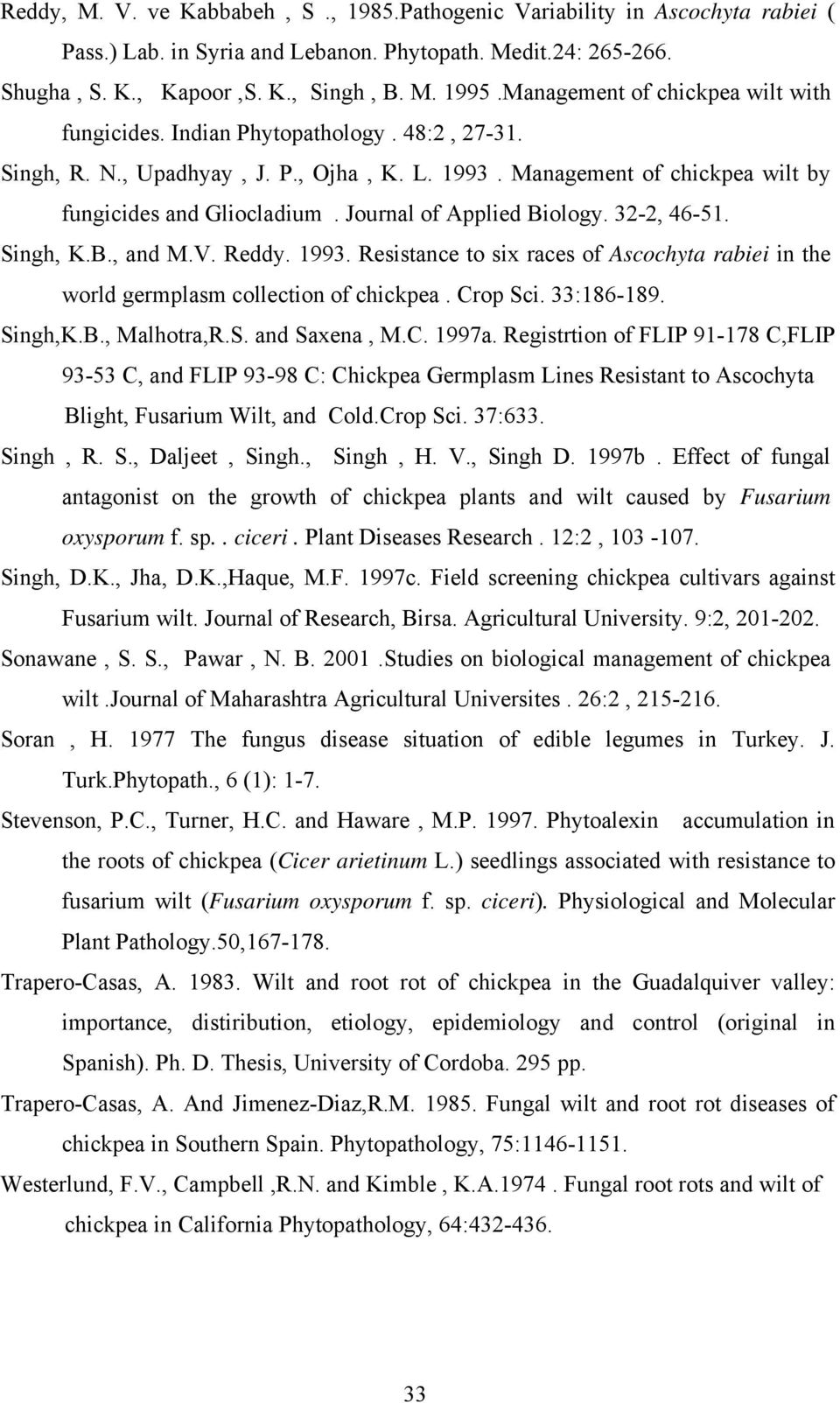 Reddy, M. V. ve Kabbabeh , S ., 1985.Pathogenic Variability in Ascochyta rabiei ( Pass.) Lab. in Syria and Lebanon. Phytopath. Medit.24: 265-266.

Shugha , S. K., Kapoor ,S. K., Singh , B. M. 1995 .Management of chickpea wilt with fungicides. Indian Phytopathology . 48:2 , 27-31.

Singh, R. N., Upadhyay , J. P., Ojha , K. L. 1993 . Management of chickpea wilt by fungicides and Gliocladium . Journal of Applied Biology. 32-2, 46-51.

Singh, K.B., and M.V. Reddy. 1993. Resistance to six races of Ascochyta rabiei in the world germplasm collection of chickpea . Crop Sci. 33:186-189.

Singh,K.B., Malhotra,R.S. and Saxena , M.C. 1997a. Registrtion of FLIP 91-178 C,FLIP 93-53 C, and FLIP 93-98 C: Chickpea Germplasm Lines Resistant to Ascochyta Blight, Fusarium Wilt, and Cold.Crop Sci. 37:633.

Singh , R. S., Daljeet , Singh., Singh , H. V., Singh D. 1997b . Effect of fungal antagonist on the growth of chickpea plants and wilt caused by Fusarium oxysporum f. sp.. ciceri . Plant Diseases Research . 12:2 , 103 -107.

Singh, D.K., Jha, D.K.,Haque, M.F. 1997c. Field screening chickpea cultivars against Fusarium wilt. Journal of Research, Birsa. Agricultural University. 9:2, 201-202.

Sonawane , S. S., Pawar , N. B. 2001 .Studies on biological management of chickpea wilt .Journal of Maharashtra Agricultural Universites . 26:2 , 215-216.

Soran , H. 1977 The fungus disease situation of edible legumes in Turkey. J. Turk.Phytopath., 6 (1): 1-7.

Stevenson, P.C., Turner, H.C. and Haware , M.P. 1997. Phytoalexin accumulation in the roots of chickpea (Cicer arietinum L.) seedlings associated with resistance to fusarium wilt (Fusarium oxysporum f. sp. ciceri). Physiological and Molecular Plant Pathology.50,167-178.

Trapero-Casas, A. 1983. Wilt and root rot of chickpea in the Guadalquiver valley: importance, distiribution, etiology, epidemiology and control (original in Spanish). Ph. D. Thesis, University of Cordoba. 295 pp.

Trapero-Casas, A. And Jimenez-Diaz,R.M. 1985. Fungal wilt and root rot diseases of chickpea in Southern Spain. Phytopathology, 75:1146-1151.

Westerlund, F.V., Campbell ,R.N. and Kimble , K.A.1974 . Fungal root rots and wilt of chickpea in California Phytopathology, 64:432-436.

33